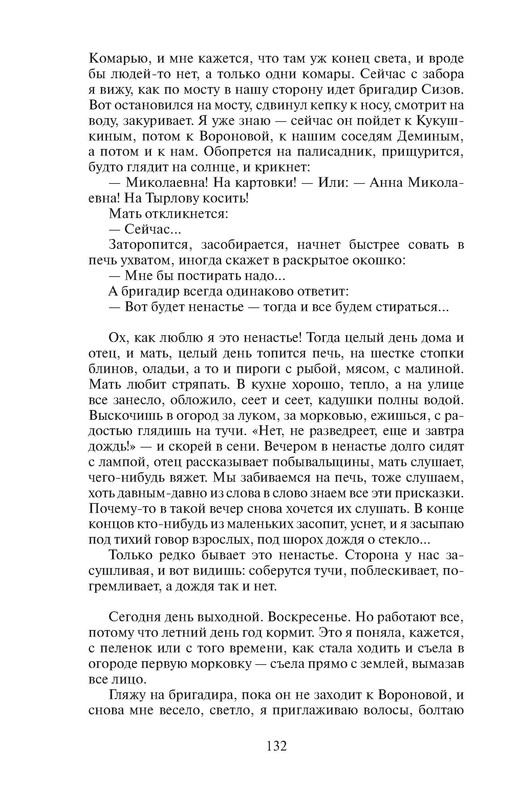 Комарью, и мне кажется, что там уж конец света, и вроде бы людей-то нет, а только одни комары. Сейчас с забора я вижу, как по мосту в нашу сторону идет бригадир Сизов. Вот остановился на мосту, сдвинул кепку к носу, смотрит на воду, закуривает. Я уже знаю — сейчас он пойдет к Кукушкиным, потом к Вороновой, к нашим соседям Деминым, а потом и к нам. Обопрется на палисадник, прищурится, будто глядит на солнце, и крикнет:

— Миколаевна! На картовки! — Или: — Анна Миколаевна! На Тырлову косить!

Мать откликнется:

— Сейчас...

Заторопится, засобирается, начнет быстрее совать в печь ухватом, иногда скажет в раскрытое окошко:

— Мне бы постирать надо...

А бригадир всегда одинаково ответит:

— Вот будет ненастье — тогда и все будем стираться...

Ох, как люблю я это ненастье! Тогда целый день дома и отец, и мать, целый день топится печь, на шестке стопки блинов, оладьи, а то и пироги с рыбой, мясом, с малиной. Мать любит стряпать. В кухне хорошо, тепло, а на улице все занесло, обложило, сеет и сеет, кадушки полны водой. Выскочишь в огород за луком, за морковью, ежишься, с радостью глядишь на тучи. «Нет, не разведреет, еще и завтра дождь!» — и скорей в сени. Вечером в ненастье долго сидят с лампой, отец рассказывает побывальщины, мать слушает, чего-нибудь вяжет. Мы забиваемся на печь, тоже слушаем, хоть давным-давно из слова в слово знаем все эти присказки. Почему-то в такой вечер снова хочется их слушать. В конце концов кто-нибудь из маленьких засопит, уснет, и я засыпаю под тихий говор взрослых, под шорох дождя о стекло...

Только редко бывает это ненастье. Сторона у нас засушливая, и вот видишь: соберутся тучи, поблескивает, погремливает, а дождя так и нет.

Сегодня день выходной. Воскресенье. Но работают все, потому что летний день год кормит. Это я поняла, кажется, с пеленок или с того времени, как стала ходить и съела в огороде первую морковку — съела прямо с землей, вымазав все лицо.

Гляжу на бригадира, пока он не заходит к Вороновой, и снова мне весело, светло, я приглаживаю волосы, болтаю

132